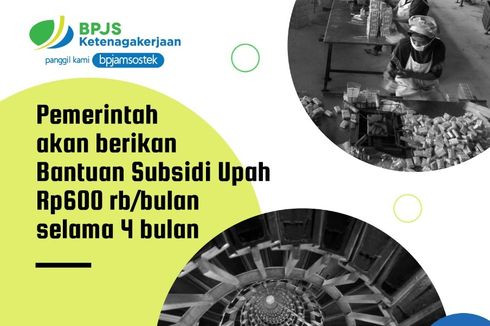 BPJS Ketenagakerjaan
panggil kami bpjamsostek

Pemerintah akan berikan Bantuan Subsidi Upah Rp600 rb/bulan selama 4 bulan